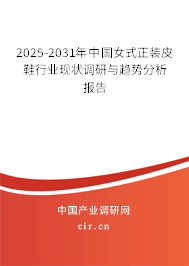 2025-2031年中国女式正装皮鞋行业现状调研与趋势分析报告

中国产业调研网
cir.cn